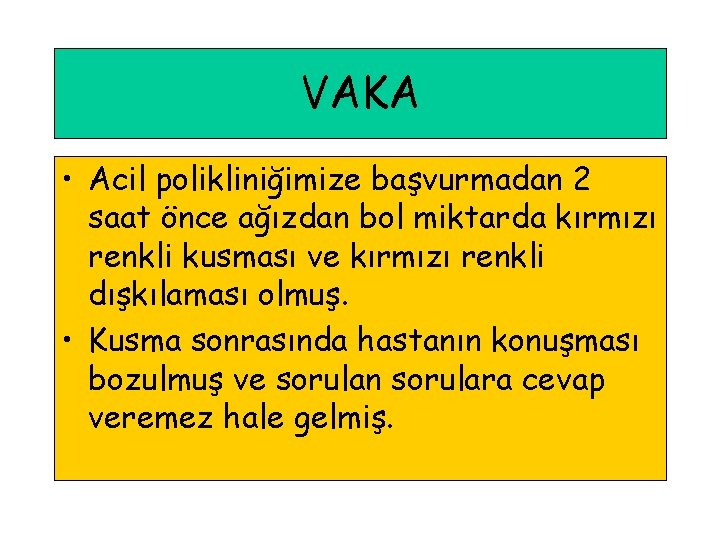 VAKA

• Acil polikliniğimize başvurmadan 2 saat önce ağızdan bol miktarda kırmızı renkli kusması ve kırmızı renkli dışkılaması olmuş.

• Kusma sonrasında hastanın konuşması bozulmuş ve sorulan sorulara cevap veremez hale gelmiş.